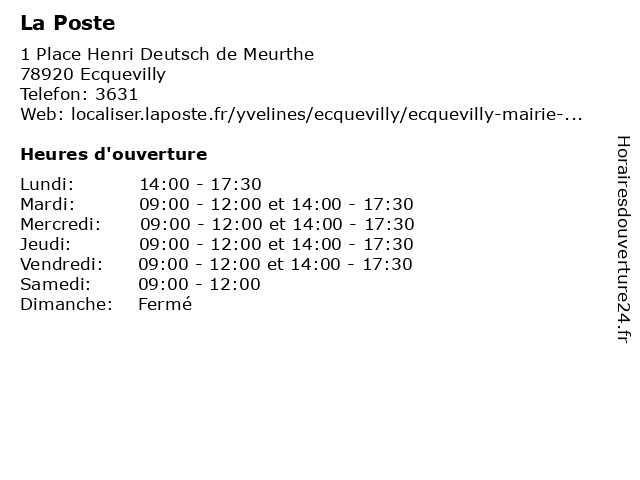 La Poste

1 Place Henri Deutsch de Meurthe
78920 Ecquevilly
Telefon: 3631
Web: localiser.laposte.fr/yvelines/ecquevilly/ecquevilly-mairie-...

Heures d'ouverture

Lundi: 14:00 - 17:30
Mardi: 09:00 - 12:00 et 14:00 - 17:30
Mercredi: 09:00 - 12:00 et 14:00 - 17:30
Jeudi: 09:00 - 12:00 et 14:00 - 17:30
Vendredi: 09:00 - 12:00 et 14:00 - 17:30
Samedi: 09:00 - 12:00
Dimanche: Fermé

Horairesdouverture24.fr